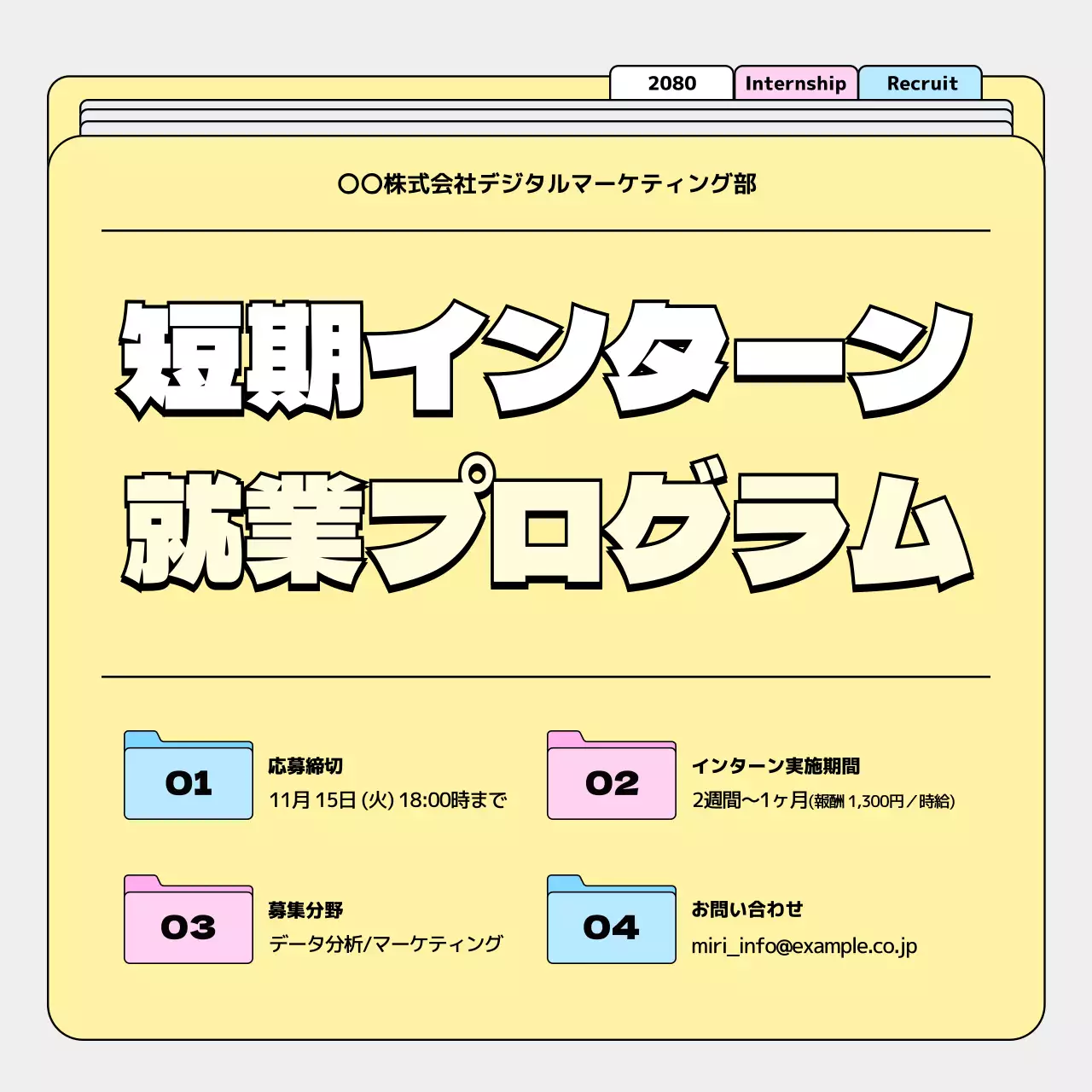 2080 Internship Recruit

〇〇株式会社デジタルマーケティング部

短期インターン
就業プログラム

01
応募締切
11月 15日 (火) 18:00時まで

02
インターン実施期間
2週間〜1ヶ月(報酬 1,300円／時給)

03
募集分野
データ分析/マーケティング

04
お問い合わせ
miri_info@example.co.jp